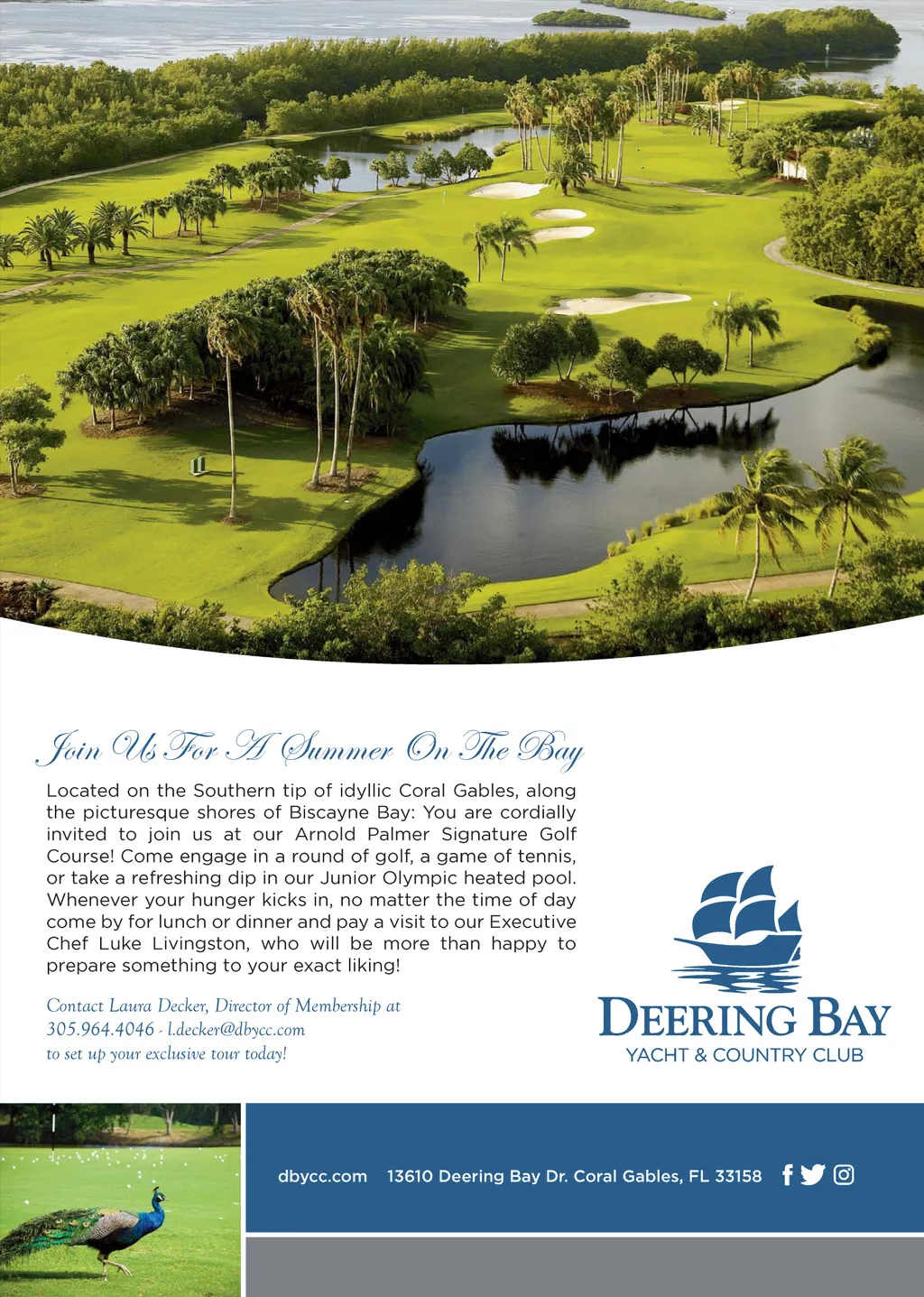 Join Us For A Summer On The Bay

Located on the Southern tip of idyllic Coral Gables, along the picturesque shores of Biscayne Bay: You are cordially invited to join us at our Arnold Palmer Signature Golf Course! Come engage in a round of golf, a game of tennis, or take a refreshing dip in our Junior Olympic heated pool. Whenever your hunger kicks in, no matter the time of day come by for lunch or dinner and pay a visit to our Executive Chef Luke Livingston, who will be more than happy to prepare something to your exact liking!

Contact Laura Decker, Director of Membership at 305.964.4046 - l.decker@dbycc.com to set up your exclusive tour today!

DEERING BAY
YACHT & COUNTRY CLUB

dbycc.com 13610 Deering Bay Dr. Coral Gables, FL 33158